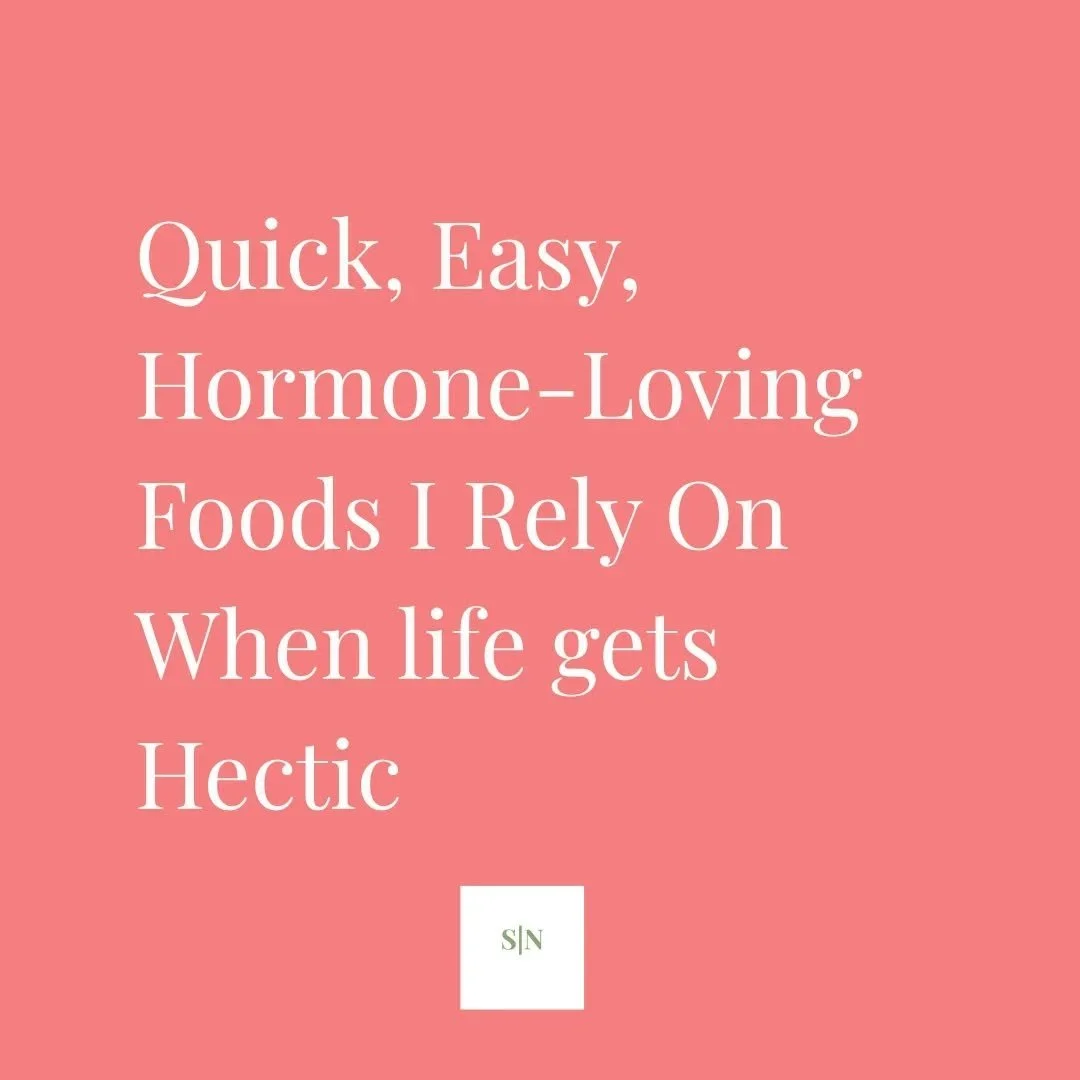 Quick, Easy, Hormone-Loving Foods I Rely On When life gets Hectic

S|N